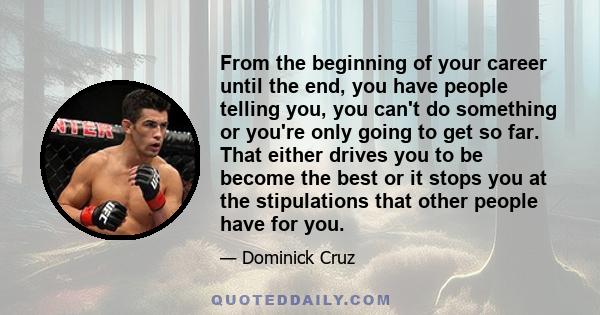 NTER

UFC

UFC

From the beginning of your career until the end, you have people telling you, you can't do something or you're only going to get so far. That either drives you to be become the best or it stops you at the stipulations that other people have for you.

— Dominick Cruz

QUOTEDDAILY.COM